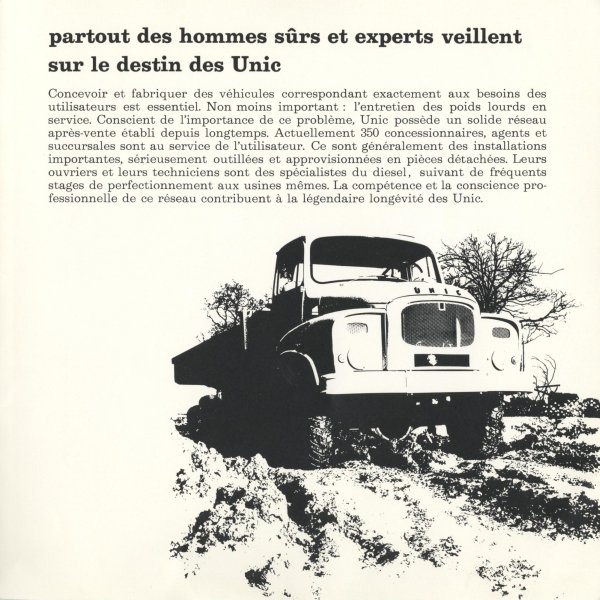 partout des hommes sûrs et experts veillent sur le destin des Unic

Concevoir et fabriquer des véhicules correspondant exactement aux besoins des utilisateurs est essentiel. Non moins important : l'entretien des poids lourds en service. Conscient de l'importance de ce problème, Unic possède un solide réseau après-vente établi depuis longtemps. Actuellement 350 concessionnaires, agents et succursales sont au service de l'utilisateur. Ce sont généralement des installations importantes, sérieusement outillées et approvisionnées en pièces détachées. Leurs ouvriers et leurs techniciens sont des spécialistes du diesel, suivant de fréquents stages de perfectionnement aux usines mêmes. La compétence et la conscience professionnelle de ce réseau contribuent à la légendaire longévité des Unic.

UNIC